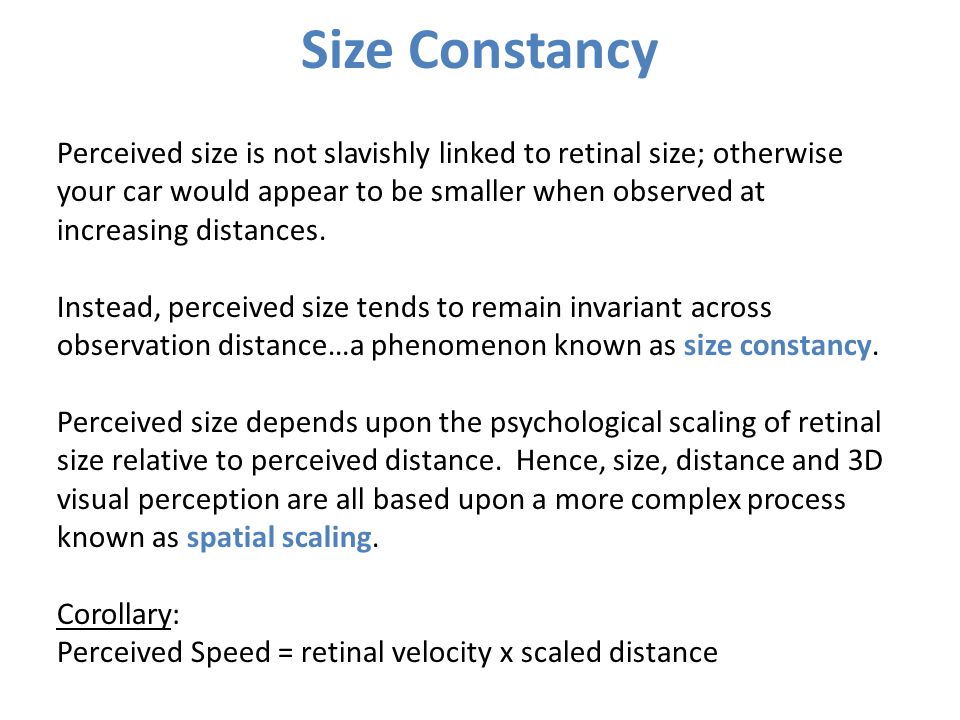 Size Constancy

Perceived size is not slavishly linked to retinal size; otherwise your car would appear to be smaller when observed at increasing distances.

Instead, perceived size tends to remain invariant across observation distance…a phenomenon known as size constancy.

Perceived size depends upon the psychological scaling of retinal size relative to perceived distance. Hence, size, distance and 3D visual perception are all based upon a more complex process known as spatial scaling.

Corollary:
Perceived Speed = retinal velocity x scaled distance